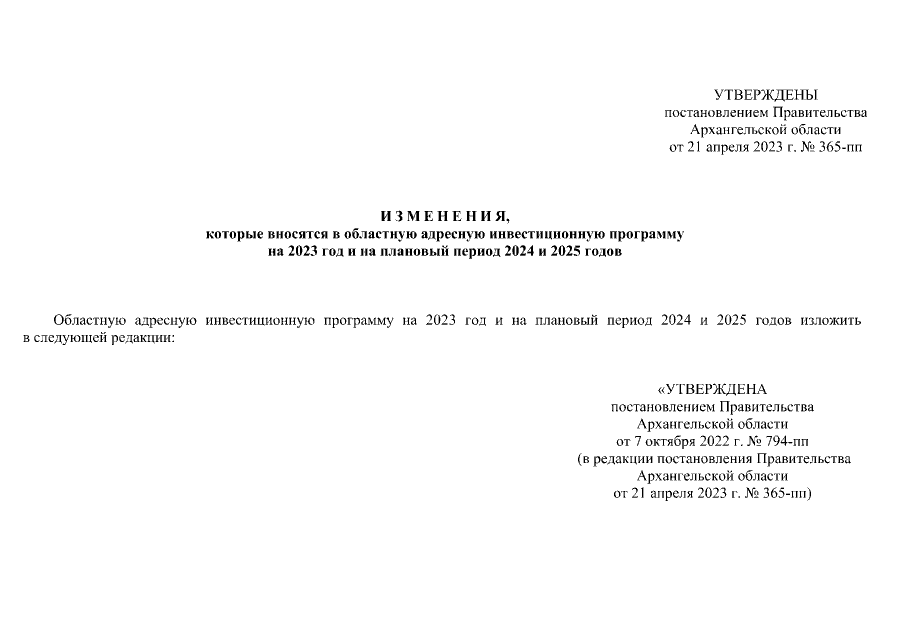 УТВЕРЖДЕНЫ
постановлением Правительства
Архангельской области
от 21 апреля 2023 г. № 365-пп

И З М Е Н Е Н И Я,
которые вносятся в областную адресную инвестиционную программу
на 2023 год и на плановый период 2024 и 2025 годов

Областную адресную инвестиционную программу на 2023 год и на плановый период 2024 и 2025 годов изложить в следующей редакции:

«УТВЕРЖДЕНА
постановлением Правительства
Архангельской области
от 7 октября 2022 г. № 794-пп
(в редакции постановления Правительства
Архангельской области
от 21 апреля 2023 г. № 365-пп)